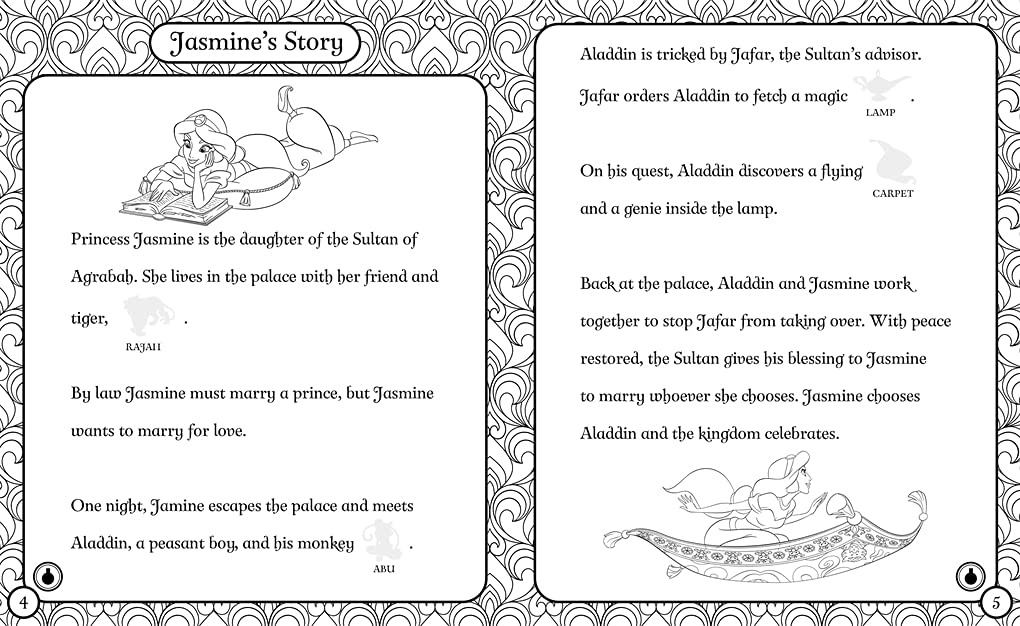 Jasmine's Story

Princess Jasmine is the daughter of the Sultan of Agrabah. She lives in the palace with her friend and tiger, RAJAH .

By law Jasmine must marry a prince, but Jasmine wants to marry for love.

One night, Jamine escapes the palace and meets Aladdin, a peasant boy, and his monkey ABU .

4

Aladdin is tricked by Jafar, the Sultan's advisor.

Jafar orders Aladdin to fetch a magic LAMP .

On his quest, Aladdin discovers a flying CARPET and a genie inside the lamp.

Back at the palace, Aladdin and Jasmine work together to stop Jafar from taking over. With peace restored, the Sultan gives his blessing to Jasmine to marry whoever she chooses. Jasmine chooses Aladdin and the kingdom celebrates.

5